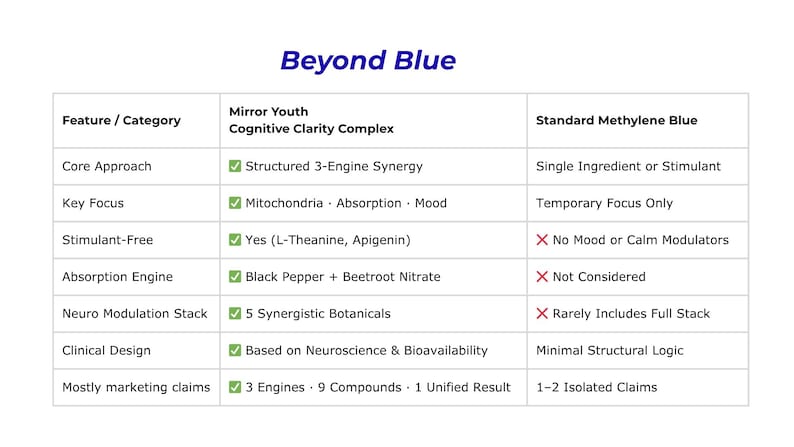 Beyond Blue

| Feature / Category | Mirror Youth Cognitive Clarity Complex | Standard Methylene Blue |
|---|---|---|
| Core Approach | ✅ Structured 3-Engine Synergy | Single Ingredient or Stimulant |
| Key Focus | ✅ Mitochondria · Absorption · Mood | Temporary Focus Only |
| Stimulant-Free | ✅ Yes (L-Theanine, Apigenin) | ❌ No Mood or Calm Modulators |
| Absorption Engine | ✅ Black Pepper + Beetroot Nitrate | ❌ Not Considered |
| Neuro Modulation Stack | ✅ 5 Synergistic Botanicals | ❌ Rarely Includes Full Stack |
| Clinical Design | ✅ Based on Neuroscience & Bioavailability | Minimal Structural Logic |
| Mostly marketing claims | ✅ 3 Engines · 9 Compounds · 1 Unified Result | 1–2 Isolated Claims |